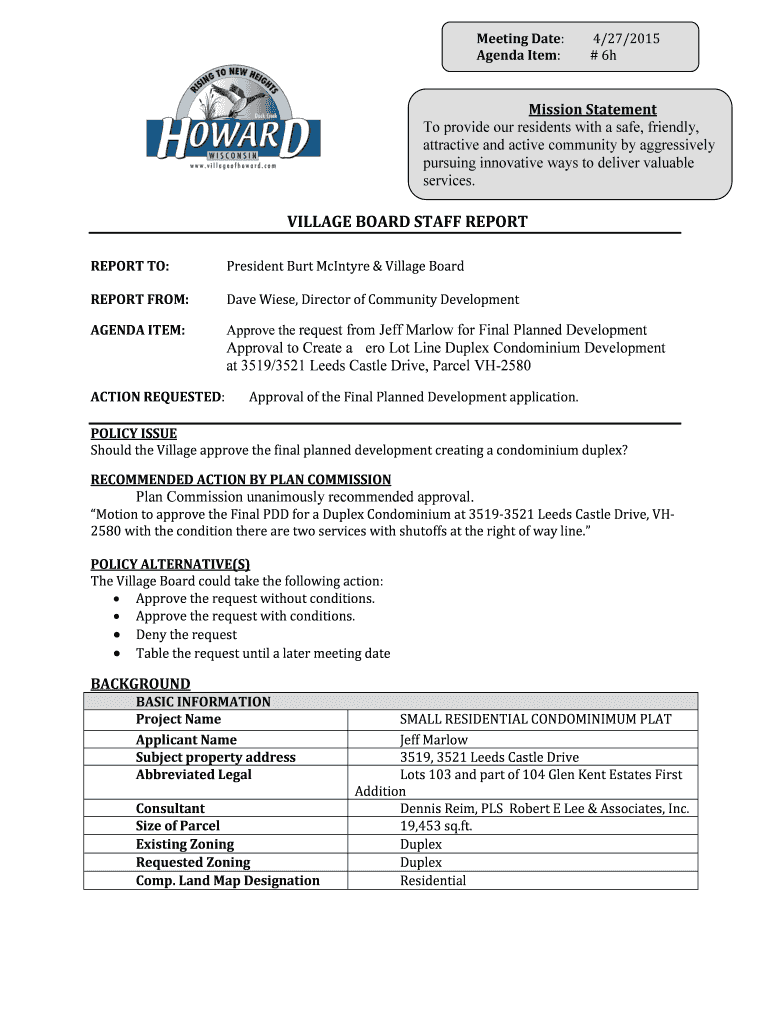 Meeting Date: 4/27/2015
Agenda Item: # 6h

RISING TO NEW HEIGHTS
Duck Creek
HOWARD
WISCONSIN
www.villageofhoward.com

Mission Statement
To provide our residents with a safe, friendly, attractive and active community by aggressively pursuing innovative ways to deliver valuable services.

VILLAGE BOARD STAFF REPORT

REPORT TO: President Burt McIntyre & Village Board

REPORT FROM: Dave Wiese, Director of Community Development

AGENDA ITEM: Approve the request from Jeff Marlow for Final Planned Development Approval to Create a ero Lot Line Duplex Condominium Development at 3519/3521 Leeds Castle Drive, Parcel VH-2580

ACTION REQUESTED: Approval of the Final Planned Development application.

POLICY ISSUE
Should the Village approve the final planned development creating a condominium duplex?

RECOMMENDED ACTION BY PLAN COMMISSION
Plan Commission unanimously recommended approval.
"Motion to approve the Final PDD for a Duplex Condominium at 3519-3521 Leeds Castle Drive, VH-2580 with the condition there are two services with shutoffs at the right of way line."

POLICY ALTERNATIVE(S)
The Village Board could take the following action:
• Approve the request without conditions.
• Approve the request with conditions.
• Deny the request
• Table the request until a later meeting date

BACKGROUND

| BASIC INFORMATION | |
|---|---|
| Project Name | SMALL RESIDENTIAL CONDOMINIMUM PLAT |
| Applicant Name | Jeff Marlow |
| Subject property address | 3519, 3521 Leeds Castle Drive |
| Abbreviated Legal | Lots 103 and part of 104 Glen Kent Estates First Addition |
| Consultant | Dennis Reim, PLS Robert E Lee & Associates, Inc. |
| Size of Parcel | 19,453 sq.ft. |
| Existing Zoning | Duplex |
| Requested Zoning | Duplex |
| Comp. Land Map Designation | Residential |